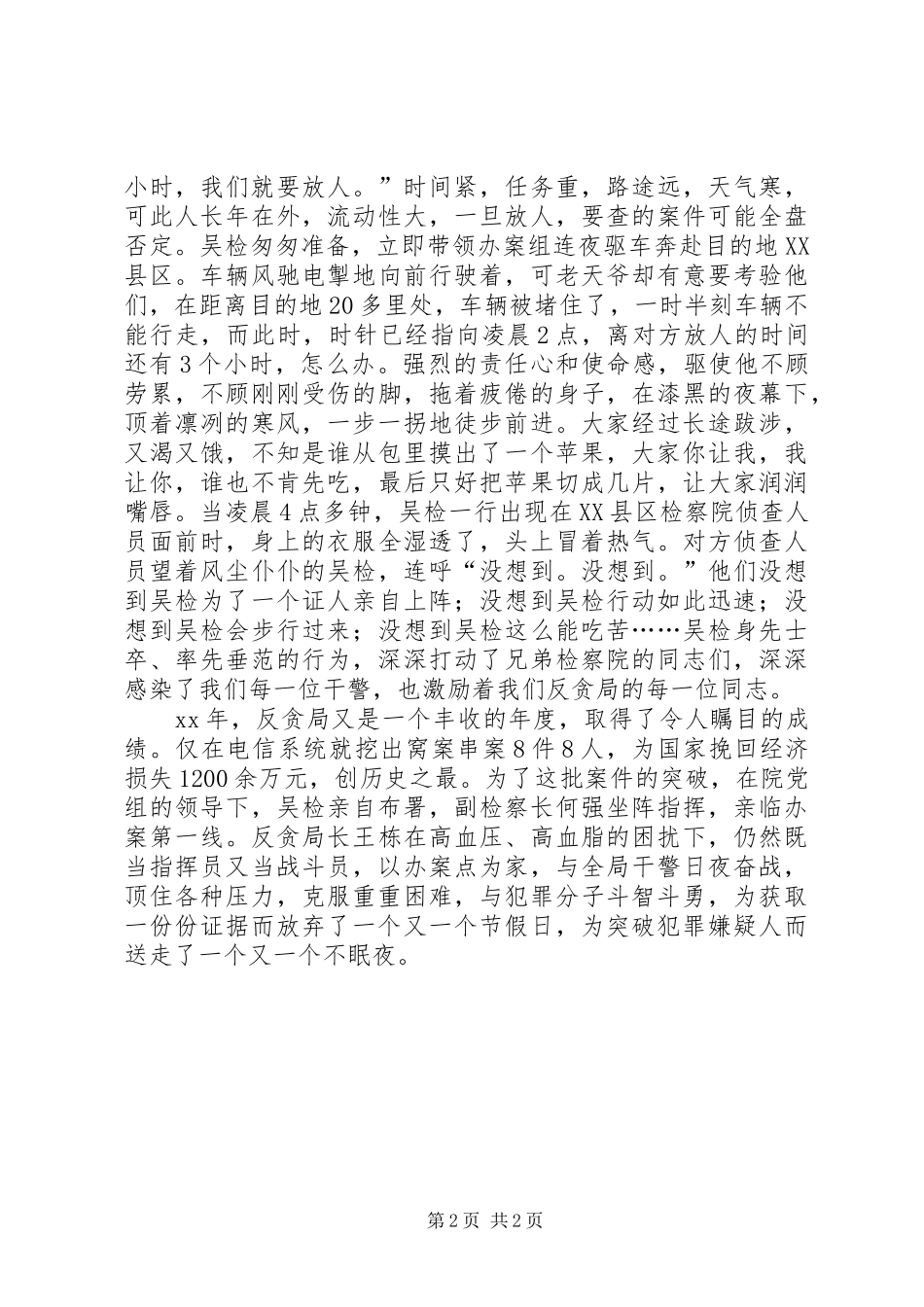 小时，我们就要放人。”时间紧，任务重，路途远，天气寒，可此人长年在外，流动性大，一旦放人，要查的案件可能全盘否定。吴检匆匆准备，立即带领办案组连夜驱车奔赴目的地XX县区。车辆风驰电掣地向前行驶着，可老天爷却有意要考验他们，在距离目的地20多里处，车辆被堵住了，一时半刻车辆不能行走，而此时，时针已经指向凌晨2点，离对方放人的时间还有3个小时，怎么办。强烈的责任心和使命感，驱使他不顾劳累，不顾刚刚受伤的脚，拖着疲倦的身子，在漆黑的夜幕下，顶着凛冽的寒风，一步一拐地徒步前进。大家经过长途跋涉，又渴又饿，不知是谁从包里摸出了一个苹果，大家你让我，我让你，谁也不肯先吃，最后只好把苹果切成几片，让大家润润嘴唇。当凌晨4点多钟，吴检一行出现在XX县区检察院侦查人员面前时，身上的衣服全湿透了，头上冒着热气。对方侦查人员望着风尘仆仆的吴检，连呼“没想到。没想到。”他们没想到吴检为了一个证人亲自上阵；没想到吴检行动如此迅速；没想到吴检会步行过来；没想到吴检这么能吃苦……吴检身先士卒、率先垂范的行为，深深打动了兄弟检察院的同志们，深深感染了我们每一位干警，也激励着我们反贪局的每一位同志。

xx年，反贪局又是一个丰收的年度，取得了令人瞩目的成绩。仅在电信系统就挖出窝案串案8件8人，为国家挽回经济损失1200余万元，创历史之最。为了这批案件的突破，在院党组的领导下，吴检亲自布署，副检察长何强坐阵指挥，亲临办案第一线。反贪局长王栋在高血压、高血脂的困扰下，仍然既当指挥员又当战斗员，以办案点为家，与全局干警日夜奋战，顶住各种压力，克服重重困难，与犯罪分子斗智斗勇，为获取一份份证据而放弃了一个又一个节假日，为突破犯罪嫌疑人而送走了一个又一个不眠夜。

第2页 共2页